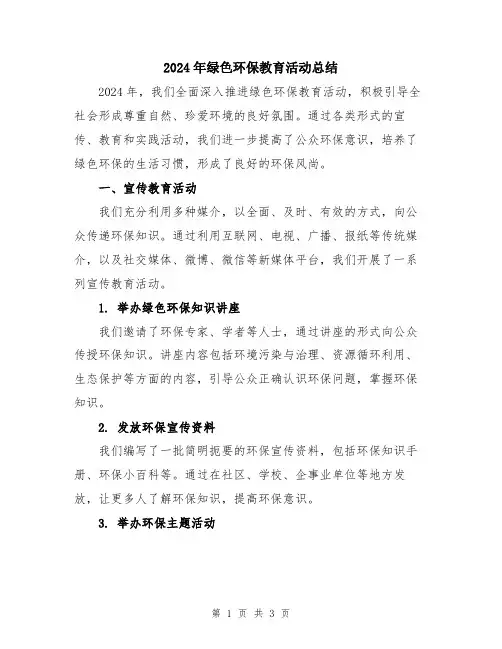 2024年绿色环保教育活动总结

2024年，我们全面深入推进绿色环保教育活动，积极引导全社会形成尊重自然、珍爱环境的良好氛围。通过各类形式的宣传、教育和实践活动，我们进一步提高了公众环保意识，培养了绿色环保的生活习惯，形成了良好的环保风尚。

一、宣传教育活动

我们充分利用多种媒介，以全面、及时、有效的方式，向公众传递环保知识。通过利用互联网、电视、广播、报纸等传统媒介，以及社交媒体、微博、微信等新媒体平台，我们开展了一系列宣传教育活动。

1. 举办绿色环保知识讲座

我们邀请了环保专家、学者等人士，通过讲座的形式向公众传授环保知识。讲座内容包括环境污染与治理、资源循环利用、生态保护等方面的内容，引导公众正确认识环保问题，掌握环保知识。

2. 发放环保宣传资料

我们编写了一批简明扼要的环保宣传资料，包括环保知识手册、环保小百科等。通过在社区、学校、企事业单位等地方发放，让更多人了解环保知识，提高环保意识。

3. 举办环保主题活动

第 1 页 共 3 页